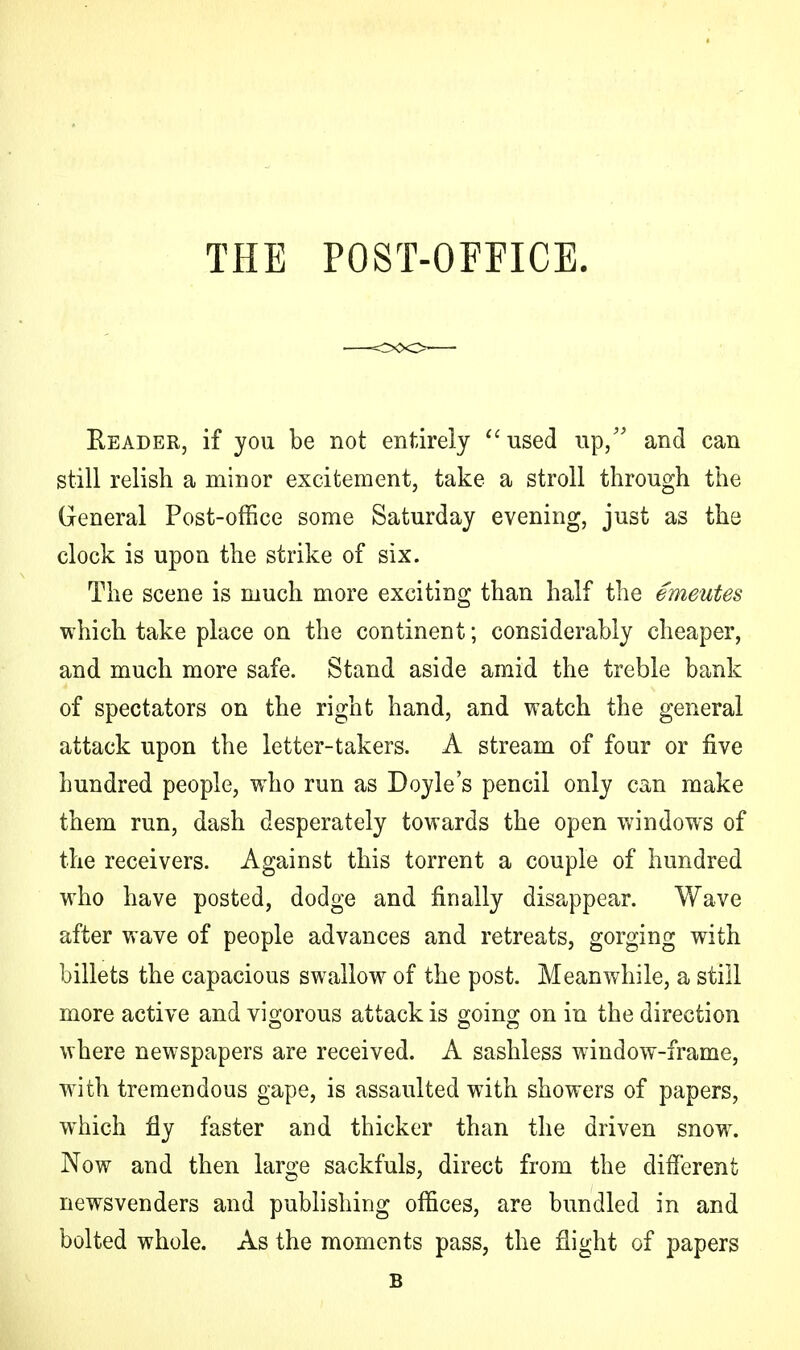 THE POST-OFFICE.

Reader, if you be not entirely "used up," and can still relish a minor excitement, take a stroll through the General Post-office some Saturday evening, just as the clock is upon the strike of six.

The scene is much more exciting than half the émeutes which take place on the continent; considerably cheaper, and much more safe. Stand aside amid the treble bank of spectators on the right hand, and watch the general attack upon the letter-takers. A stream of four or five hundred people, who run as Doyle's pencil only can make them run, dash desperately towards the open windows of the receivers. Against this torrent a couple of hundred who have posted, dodge and finally disappear. Wave after wave of people advances and retreats, gorging with billets the capacious swallow of the post. Meanwhile, a still more active and vigorous attack is going on in the direction where newspapers are received. A sashless window-frame, with tremendous gape, is assaulted with showers of papers, which fly faster and thicker than the driven snow. Now and then large sackfuls, direct from the different newsvenders and publishing offices, are bundled in and bolted whole. As the moments pass, the flight of papers

B